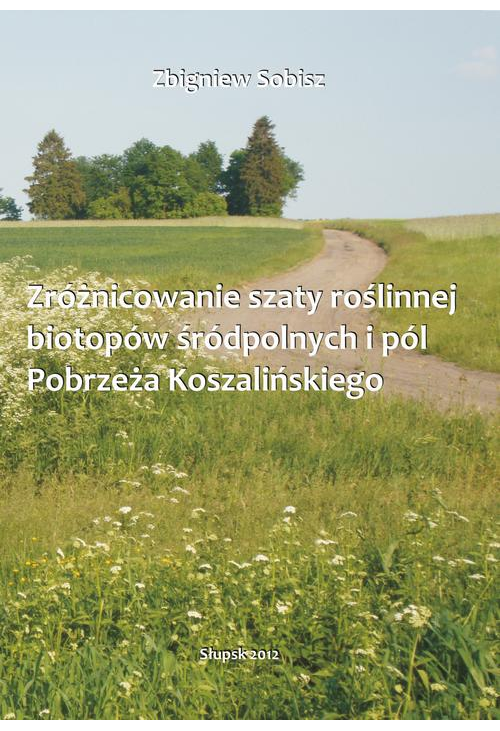 Zbigniew Sobisz

Zróżnicowanie szaty roślinnej biotopów śródpolnych i pól Pobrzeża Koszalińskiego

Słupsk 2012